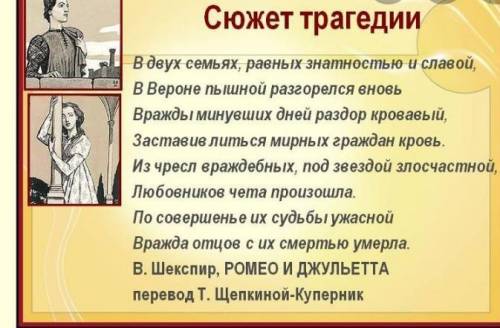 Сюжет трагедии

В двух семьях, равных знатностью и славой,
В Вероне пышной разгорелся вновь
Вражды минувших дней раздор кровавый,
Заставив литься мирных граждан кровь.
Из чресл враждебных, под звездой злосчастной,
Любовников чета произошла.
По совершенье их судьбы ужасной
Вражда отцов с их смертью умерла.
В. Шекспир, РОМЕО И ДЖУЛЬЕТТА
перевод Т. Щепкиной-Куперник